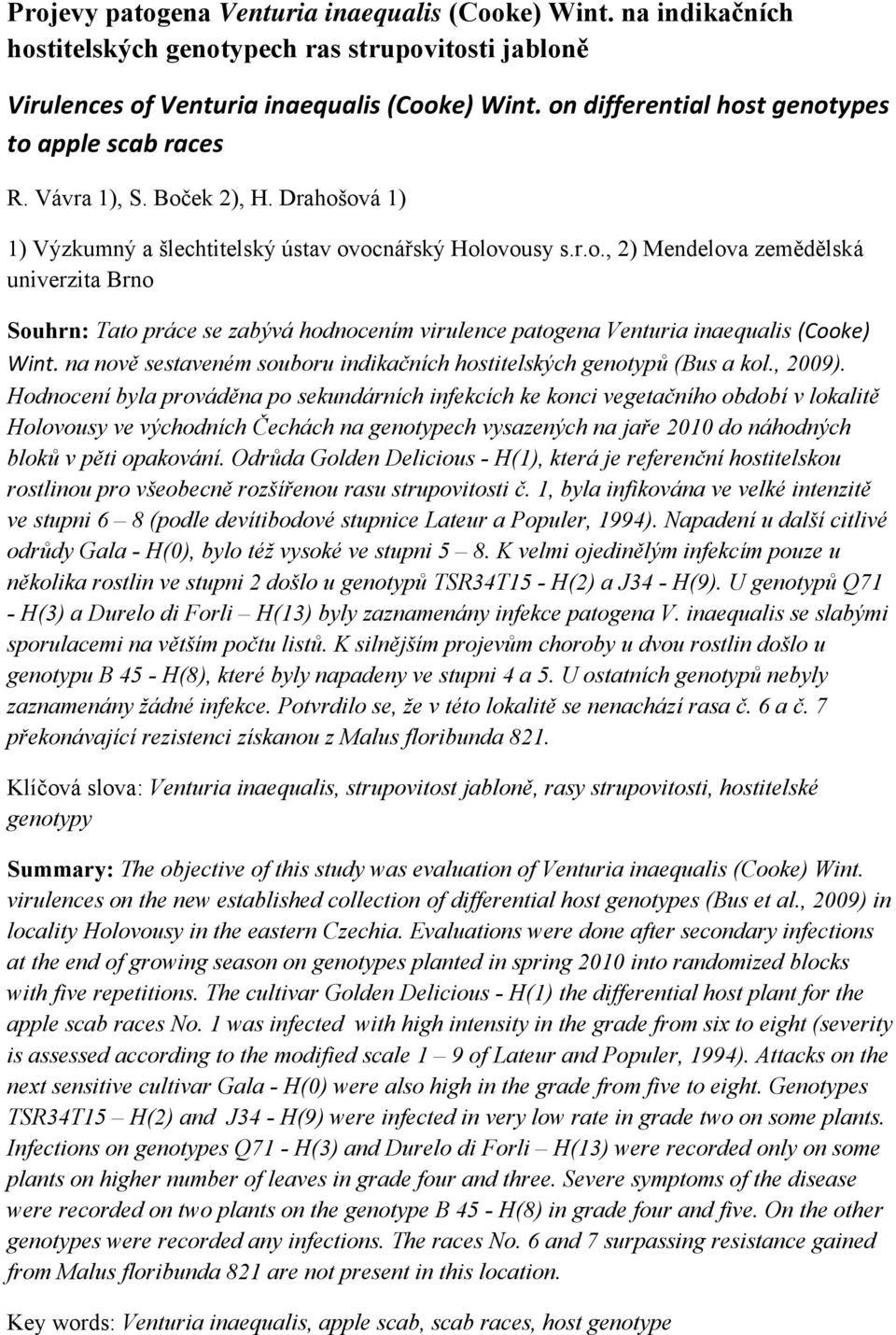 Projevy patogena Venturia inaequalis (Cooke) Wint. na indikačních hostitelských genotypech ras strupovitosti jabloně

Virulences of Venturia inaequalis (Cooke) Wint. on differential host genotypes to apple scab races

R. Vávra 1), S. Boček 2), H. Drahošová 1)

1) Výzkumný a šlechtitelský ústav ovocnářský Holovousy s.r.o., 2) Mendelova zemědělská univerzita Brno

Souhrn: Tato práce se zabývá hodnocením virulence patogena Venturia inaequalis (Cooke) Wint. na nově sestaveném souboru indikačních hostitelských genotypů (Bus a kol., 2009). Hodnocení byla prováděna po sekundárních infekcích ke konci vegetačního období v lokalitě Holovousy ve východních Čechách na genotypech vysazených na jaře 2010 do náhodných bloků v pěti opakování. Odrůda Golden Delicious - H(1), která je referenční hostitelskou rostlinou pro všeobecně rozšířenou rasu strupovitosti č. 1, byla infikována ve velké intenzitě ve stupni 6 – 8 (podle devítibodové stupnice Lateur a Populer, 1994). Napadení u další citlivé odrůdy Gala - H(0), bylo též vysoké ve stupni 5 – 8. K velmi ojedinělým infekcím pouze u několika rostlin ve stupni 2 došlo u genotypů TSR34T15 - H(2) a J34 - H(9). U genotypů Q71 - H(3) a Durelo di Forli – H(13) byly zaznamenány infekce patogena V. inaequalis se slabými sporulacemi na větším počtu listů. K silnějším projevům choroby u dvou rostlin došlo u genotypu B 45 - H(8), které byly napadeny ve stupni 4 a 5. U ostatních genotypů nebyly zaznamenány žádné infekce. Potvrdilo se, že v této lokalitě se nenachází rasa č. 6 a č. 7 překonávající rezistenci získanou z Malus floribunda 821.

Klíčová slova: Venturia inaequalis, strupovitost jabloně, rasy strupovitosti, hostitelské genotypy

Summary: The objective of this study was evaluation of Venturia inaequalis (Cooke) Wint. virulences on the new established collection of differential host genotypes (Bus et al., 2009) in locality Holovousy in the eastern Czechia. Evaluations were done after secondary infections at the end of growing season on genotypes planted in spring 2010 into randomized blocks with five repetitions. The cultivar Golden Delicious - H(1) the differential host plant for the apple scab races No. 1 was infected with high intensity in the grade from six to eight (severity is assessed according to the modified scale 1 – 9 of Lateur and Populer, 1994). Attacks on the next sensitive cultivar Gala - H(0) were also high in the grade from five to eight. Genotypes TSR34T15 – H(2) and J34 - H(9) were infected in very low rate in grade two on some plants. Infections on genotypes Q71 - H(3) and Durelo di Forli – H(13) were recorded only on some plants on higher number of leaves in grade four and three. Severe symptoms of the disease were recorded on two plants on the genotype B 45 - H(8) in grade four and five. On the other genotypes were recorded any infections. The races No. 6 and 7 surpassing resistance gained from Malus floribunda 821 are not present in this location.

Key words: Venturia inaequalis, apple scab, scab races, host genotype